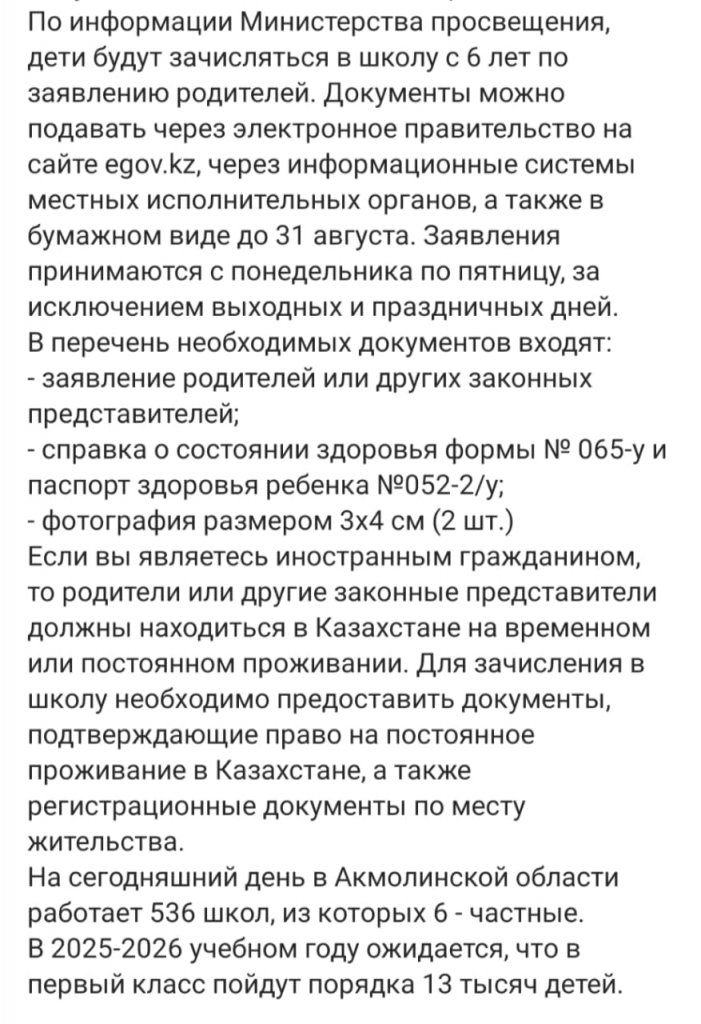 По информации Министерства просвещения, дети будут зачисляться в школу с 6 лет по заявлению родителей. Документы можно подавать через электронное правительство на сайте egov.kz, через информационные системы местных исполнительных органов, а также в бумажном виде до 31 августа. Заявления принимаются с понедельника по пятницу, за исключением выходных и праздничных дней.
В перечень необходимых документов входят:
- заявление родителей или других законных представителей;
- справка о состоянии здоровья формы № 065-у и паспорт здоровья ребенка №052-2/у;
- фотография размером 3х4 см (2 шт.)
Если вы являетесь иностранным гражданином, то родители или другие законные представители должны находиться в Казахстане на временном или постоянном проживании. Для зачисления в школу необходимо предоставить документы, подтверждающие право на постоянное проживание в Казахстане, а также регистрационные документы по месту жительства.
На сегодняшний день в Акмолинской области работает 536 школ, из которых 6 - частные.
В 2025-2026 учебном году ожидается, что в первый класс пойдут порядка 13 тысяч детей.